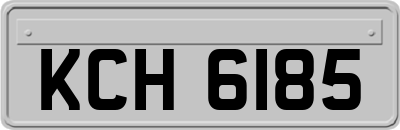 KCH 6185